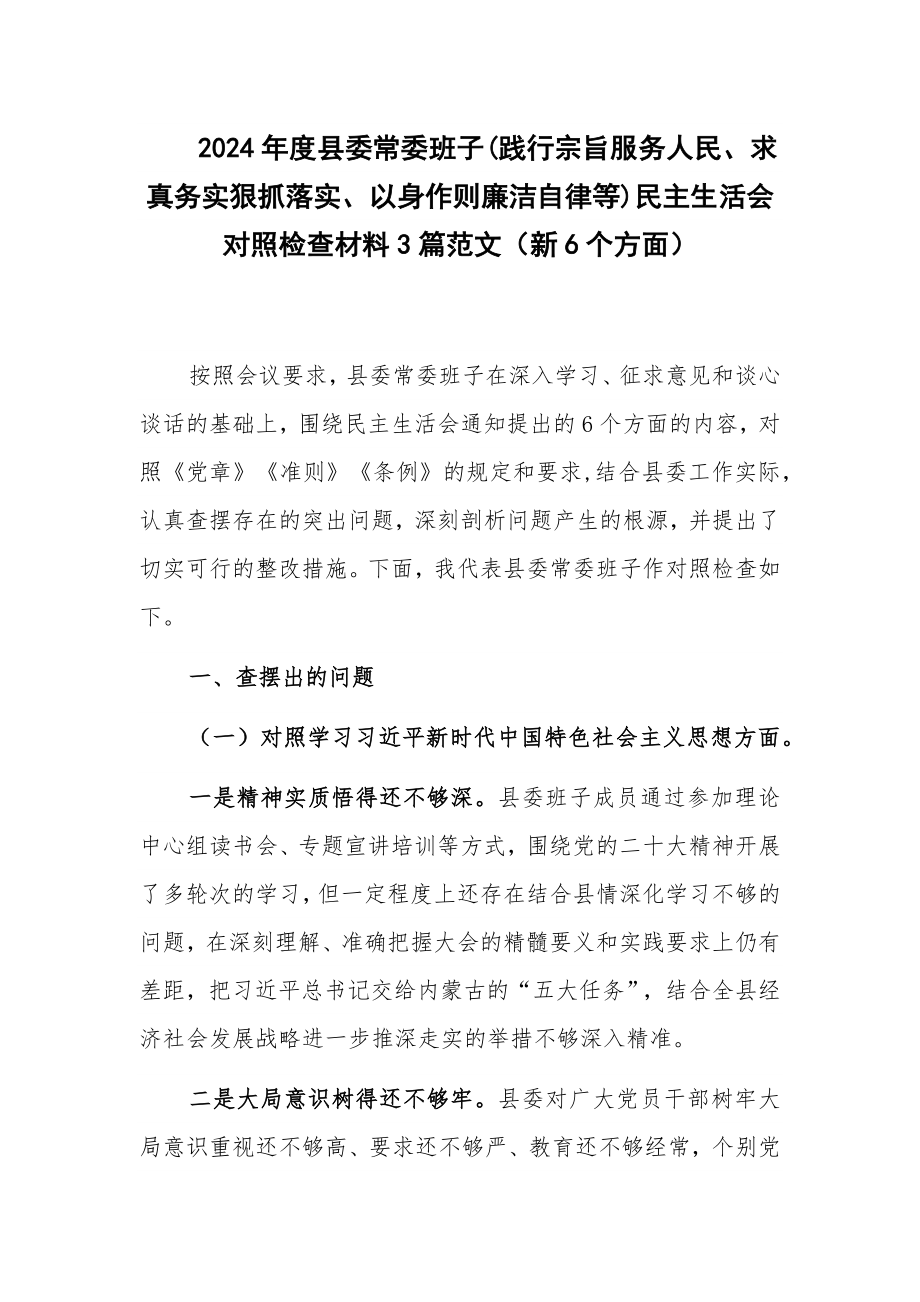 2024年度县委常委班子(践行宗旨服务人民、求真务实狠抓落实、以身作则廉洁自律等)民主生活会对照检查材料3篇范文（新6个方面）

按照会议要求，县委常委班子在深入学习、征求意见和谈心谈话的基础上，围绕民主生活会通知提出的6个方面的内容，对照《党章》《准则》《条例》的规定和要求,结合县委工作实际，认真查摆存在的突出问题，深刻剖析问题产生的根源，并提出了切实可行的整改措施。下面，我代表县委常委班子作对照检查如下。

一、查摆出的问题

（一）对照学习习近平新时代中国特色社会主义思想方面。

一是精神实质悟得还不够深。县委班子成员通过参加理论中心组读书会、专题宣讲培训等方式，围绕党的二十大精神开展了多轮次的学习，但一定程度上还存在结合县情深化学习不够的问题，在深刻理解、准确把握大会的精髓要义和实践要求上仍有差距，把习近平总书记交给内蒙古的“五大任务”，结合全县经济社会发展战略进一步推深走实的举措不够深入精准。

二是大局意识树得还不够牢。县委对广大党员干部树牢大局意识重视还不够高、要求还不够严、教育还不够经常，个别党